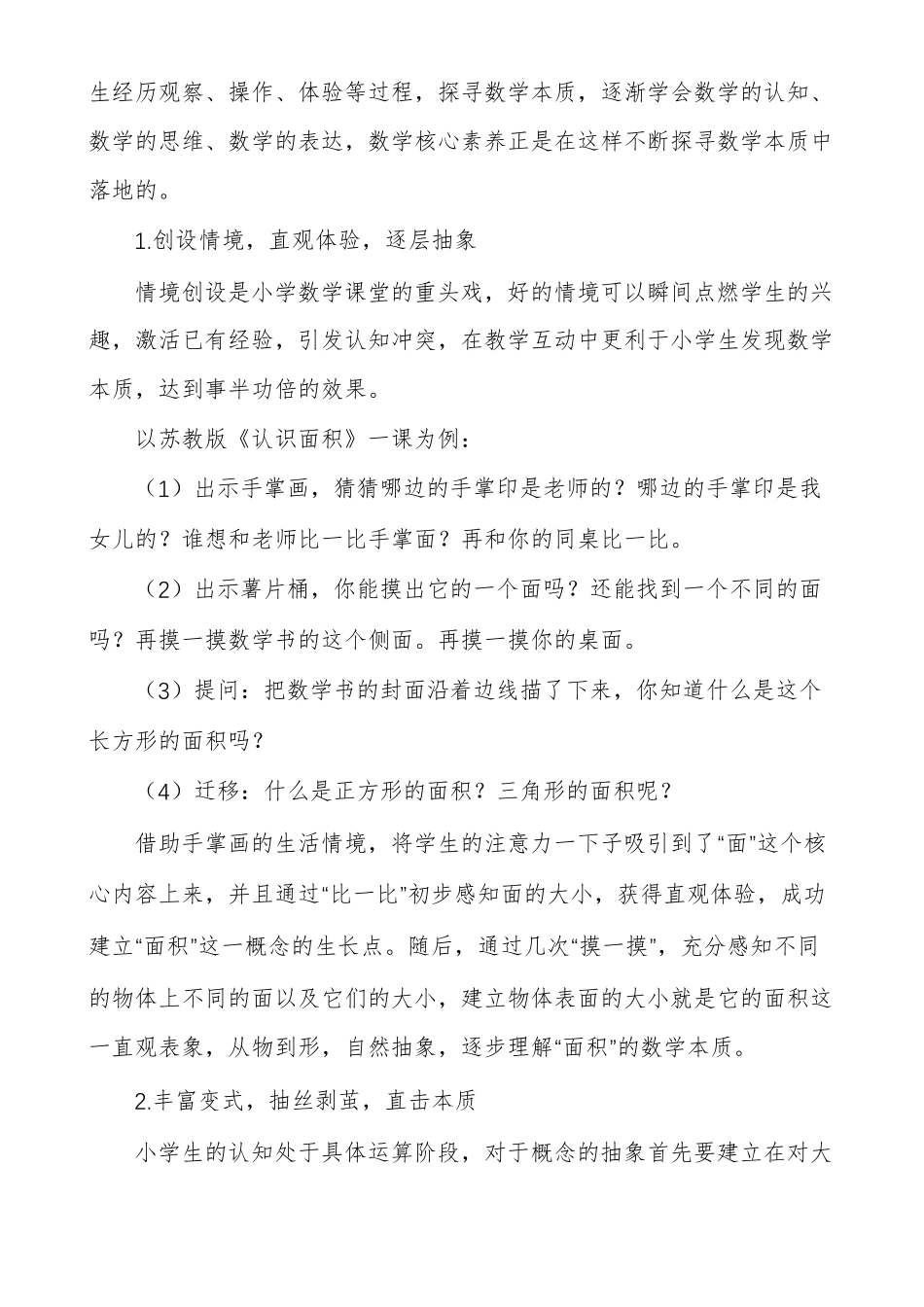 生经历观察、操作、体验等过程，探寻数学本质，逐渐学会数学的认知、数学的思维、数学的表达，数学核心素养正是在这样不断探寻数学本质中落地的。

1.创设情境，直观体验，逐层抽象

情境创设是小学数学课堂的重头戏，好的情境可以瞬间点燃学生的兴趣，激活已有经验，引发认知冲突，在教学互动中更利于小学生发现数学本质，达到事半功倍的效果。

以苏教版《认识面积》一课为例：

（1）出示手掌画，猜猜哪边的手掌印是老师的？哪边的手掌印是我女儿的？谁想和老师比一比手掌面？再和你的同桌比一比。

（2）出示薯片桶，你能摸出它的一个面吗？还能找到一个不同的面吗？再摸一摸数学书的这个侧面。再摸一摸你的桌面。

（3）提问：把数学书的封面沿着边线描了下来，你知道什么是这个长方形的面积吗？

（4）迁移：什么是正方形的面积？三角形的面积呢？

借助手掌画的生活情境，将学生的注意力一下子吸引到了“面”这个核心内容上来，并且通过“比一比”初步感知面的大小，获得直观体验，成功建立“面积”这一概念的生长点。随后，通过几次“摸一摸”，充分感知不同的物体上不同的面以及它们的大小，建立物体表面的大小就是它的面积这一直观表象，从物到形，自然抽象，逐步理解“面积”的数学本质。

2.丰富变式，抽丝剥茧，直击本质

小学生的认知处于具体运算阶段，对于概念的抽象首先要建立在对大